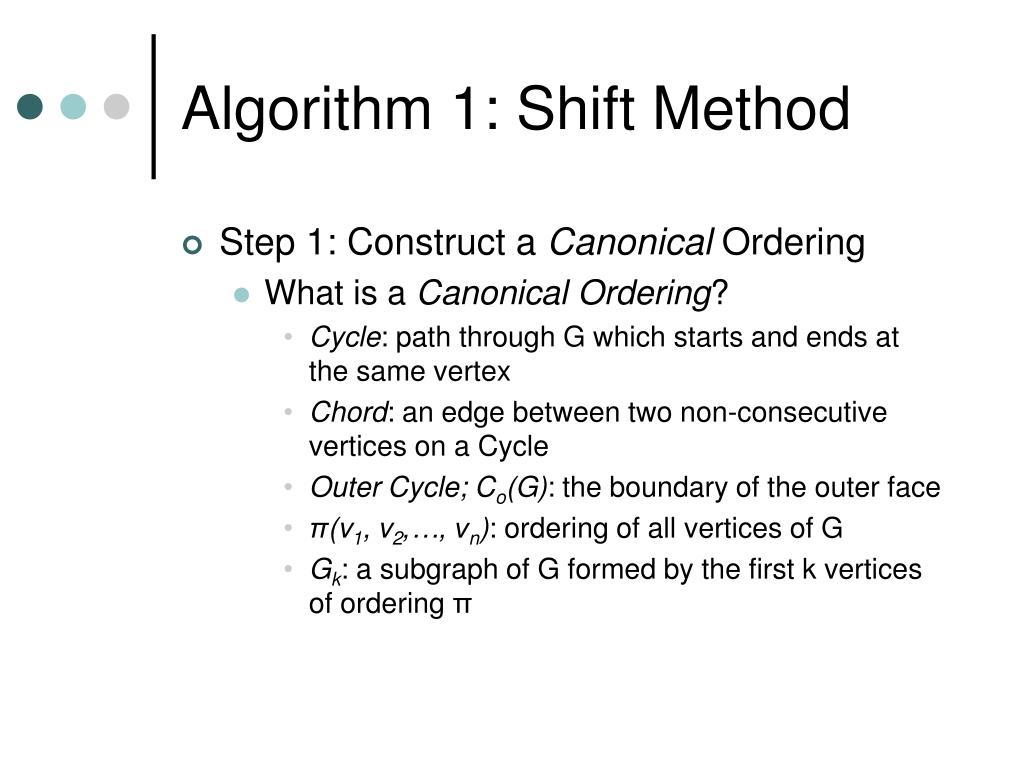 Algorithm 1: Shift Method

Step 1: Construct a Canonical Ordering

What is a Canonical Ordering?

Cycle: path through G which starts and ends at the same vertex

Chord: an edge between two non-consecutive vertices on a Cycle

Outer Cycle; $C_o(G)$: the boundary of the outer face

$\pi(v_1, v_2, \ldots, v_n)$: ordering of all vertices of G

$G_k$: a subgraph of G formed by the first k vertices of ordering π